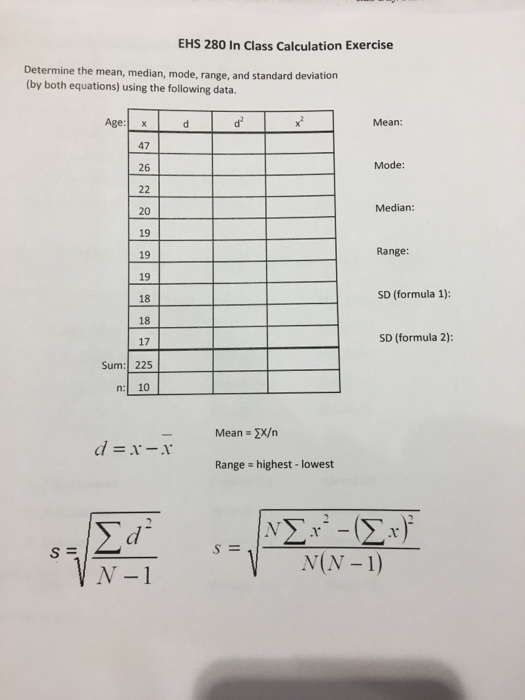 EHS 280 In Class Calculation Exercise

Determine the mean, median, mode, range, and standard deviation (by both equations) using the following data.

| Age: | x | d | $d^2$ | $x^2$ |
|---|---|---|---|---|
| | 47 | | | |
| | 26 | | | |
| | 22 | | | |
| | 20 | | | |
| | 19 | | | |
| | 19 | | | |
| | 19 | | | |
| | 18 | | | |
| | 18 | | | |
| | 17 | | | |
| Sum: | 225 | | | |
| n: | 10 | | | |

Mean:

Mode:

Median:

Range:

SD (formula 1):

SD (formula 2):

$d = x - \bar{x}$

Mean = ∑X/n

Range = highest - lowest

$s = \sqrt{\frac{\sum d^2}{N-1}}$

$s = \sqrt{\frac{N\sum x^2 - (\sum x)^2}{N(N-1)}}$